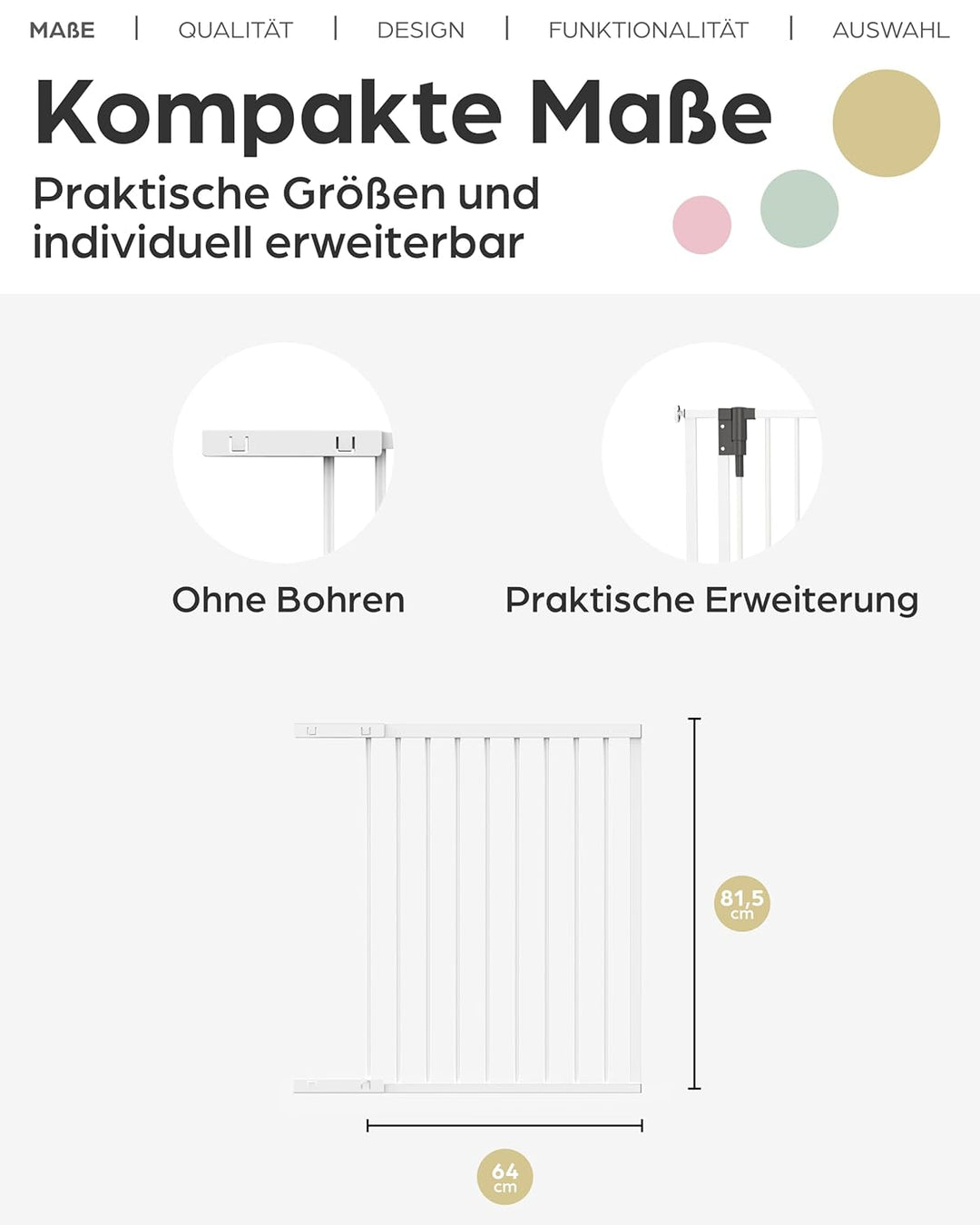 MAßE | QUALITÄT | DESIGN | FUNKTIONALITÄT | AUSWAHL

Kompakte Maße

Praktische Größen und individuell erweiterbar

Ohne Bohren

Praktische Erweiterung

81,5 cm

64 cm